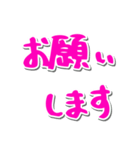 お願い
します